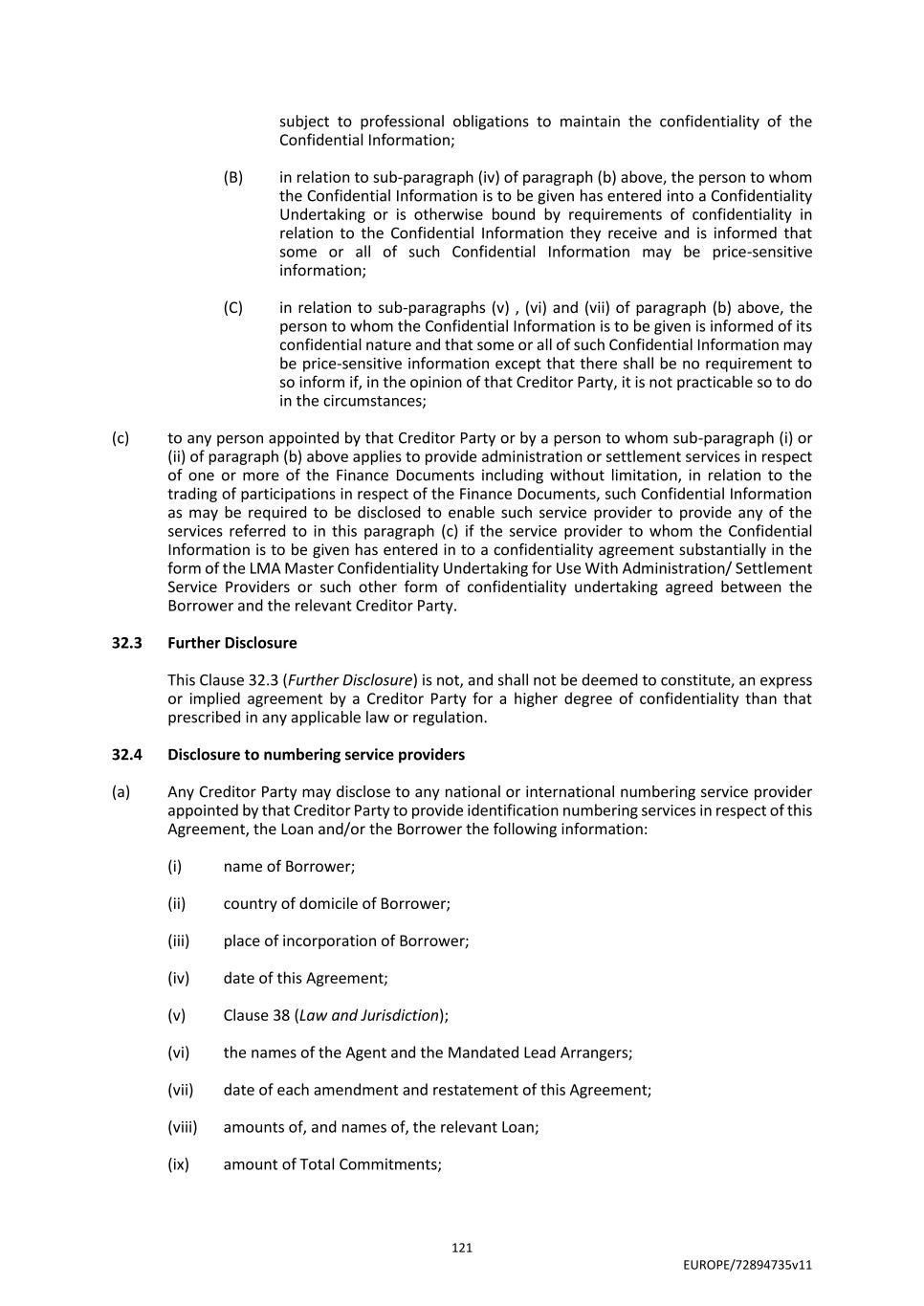 subject to professional obligations to maintain the confidentiality of the Confidential Information;

(B) in relation to sub-paragraph (iv) of paragraph (b) above, the person to whom the Confidential Information is to be given has entered into a Confidentiality Undertaking or is otherwise bound by requirements of confidentiality in relation to the Confidential Information they receive and is informed that some or all of such Confidential Information may be price-sensitive information;

(C) in relation to sub-paragraphs (v) , (vi) and (vii) of paragraph (b) above, the person to whom the Confidential Information is to be given is informed of its confidential nature and that some or all of such Confidential Information may be price-sensitive information except that there shall be no requirement to so inform if, in the opinion of that Creditor Party, it is not practicable so to do in the circumstances;

(c) to any person appointed by that Creditor Party or by a person to whom sub-paragraph (i) or (ii) of paragraph (b) above applies to provide administration or settlement services in respect of one or more of the Finance Documents including without limitation, in relation to the trading of participations in respect of the Finance Documents, such Confidential Information as may be required to be disclosed to enable such service provider to provide any of the services referred to in this paragraph (c) if the service provider to whom the Confidential Information is to be given has entered in to a confidentiality agreement substantially in the form of the LMA Master Confidentiality Undertaking for Use With Administration/ Settlement Service Providers or such other form of confidentiality undertaking agreed between the Borrower and the relevant Creditor Party.

32.3 Further Disclosure

This Clause 32.3 (Further Disclosure) is not, and shall not be deemed to constitute, an express or implied agreement by a Creditor Party for a higher degree of confidentiality than that prescribed in any applicable law or regulation.

32.4 Disclosure to numbering service providers

(a) Any Creditor Party may disclose to any national or international numbering service provider appointed by that Creditor Party to provide identification numbering services in respect of this Agreement, the Loan and/or the Borrower the following information:

(i) name of Borrower;

(ii) country of domicile of Borrower;

(iii) place of incorporation of Borrower;

(iv) date of this Agreement;

(v) Clause 38 (Law and Jurisdiction);

(vi) the names of the Agent and the Mandated Lead Arrangers;

(vii) date of each amendment and restatement of this Agreement;

(viii) amounts of, and names of, the relevant Loan;

(ix) amount of Total Commitments;

121

EUROPE/72894735v11